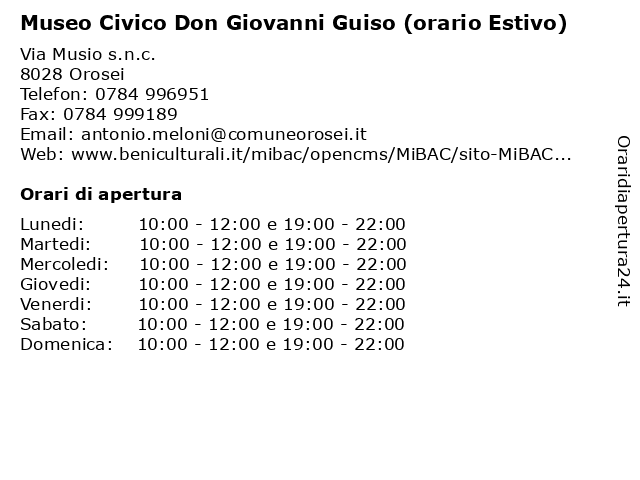 Museo Civico Don Giovanni Guiso (orario Estivo)

Via Musio s.n.c.
8028 Orosei
Telefon: 0784 996951
Fax: 0784 999189
Email: antonio.meloni@comuneorosei.it
Web: www.beniculturali.it/mibac/opencms/MiBAC/sito-MiBAC...

Orari di apertura

| | |
|---|---|
| Lunedi: | 10:00 - 12:00 e 19:00 - 22:00 |
| Martedi: | 10:00 - 12:00 e 19:00 - 22:00 |
| Mercoledi: | 10:00 - 12:00 e 19:00 - 22:00 |
| Giovedi: | 10:00 - 12:00 e 19:00 - 22:00 |
| Venerdi: | 10:00 - 12:00 e 19:00 - 22:00 |
| Sabato: | 10:00 - 12:00 e 19:00 - 22:00 |
| Domenica: | 10:00 - 12:00 e 19:00 - 22:00 |

Oraridiapertura24.it